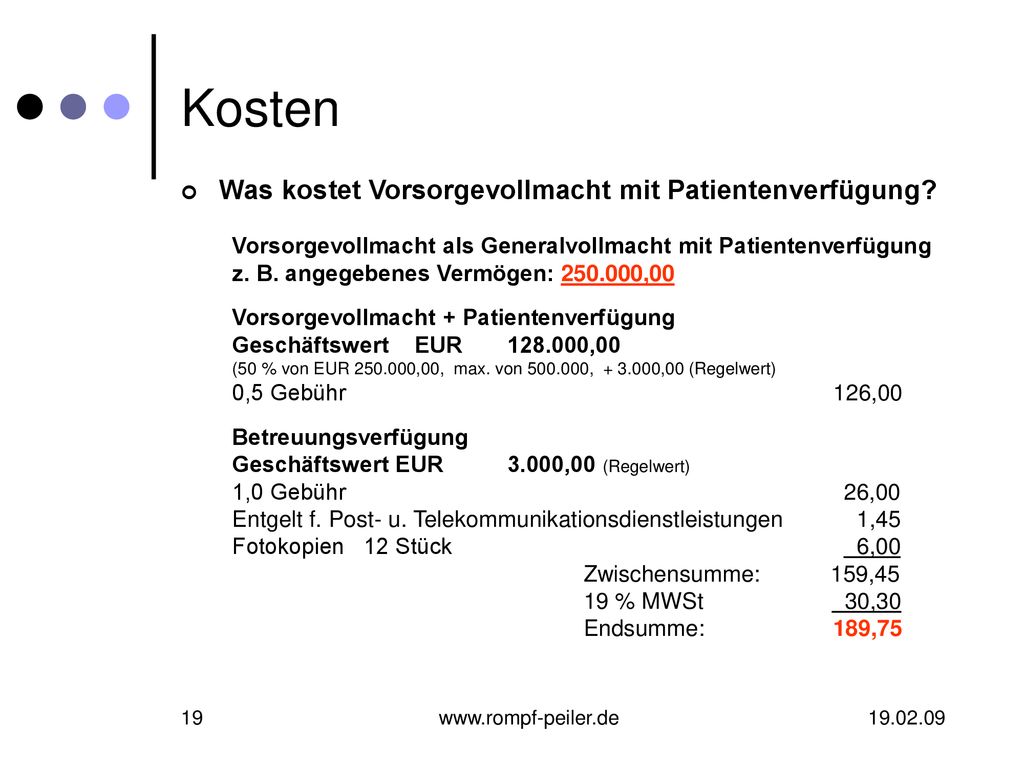 Kosten

Was kostet Vorsorgevollmacht mit Patientenverfügung?

Vorsorgevollmacht als Generalvollmacht mit Patientenverfügung
z. B. angegebenes Vermögen: 250.000,00

Vorsorgevollmacht + Patientenverfügung
Geschäftswert EUR 128.000,00
(50 % von EUR 250.000,00, max. von 500.000, + 3.000,00 (Regelwert)
0,5 Gebühr 126,00

Betreuungsverfügung
Geschäftswert EUR 3.000,00 (Regelwert)
1,0 Gebühr 26,00
Entgelt f. Post- u. Telekommunikationsdienstleistungen 1,45
Fotokopien 12 Stück 6,00
Zwischensumme: 159,45
19 % MWSt 30,30
Endsumme: 189,75

19 www.rompf-peiler.de 19.02.09